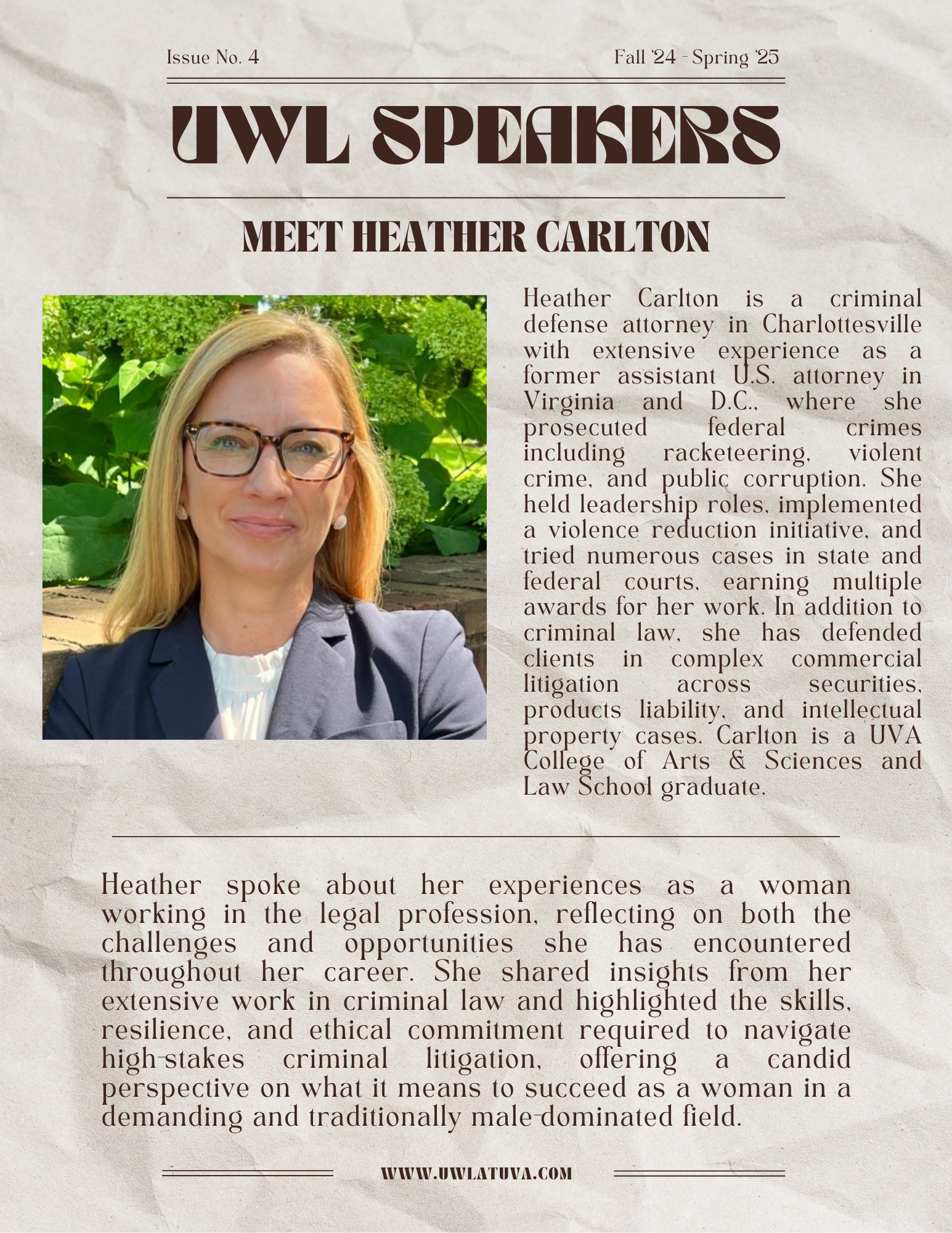 Issue No. 4

Fall '24 - Spring '25

UWL SPEAKERS

MEET HEATHER CARLTON

Heather Carlton is a criminal defense attorney in Charlottesville with extensive experience as a former assistant U.S. attorney in Virginia and D.C., where she prosecuted federal crimes including racketeering, violent crime, and public corruption. She held leadership roles, implemented a violence reduction initiative, and tried numerous cases in state and federal courts, earning multiple awards for her work. In addition to criminal law, she has defended clients in complex commercial litigation across securities, products liability, and intellectual property cases. Carlton is a UVA College of Arts & Sciences and Law School graduate.

Heather spoke about her experiences as a woman working in the legal profession, reflecting on both the challenges and opportunities she has encountered throughout her career. She shared insights from her extensive work in criminal law and highlighted the skills, resilience, and ethical commitment required to navigate high-stakes criminal litigation, offering a candid perspective on what it means to succeed as a woman in a demanding and traditionally male-dominated field.

WWW.UWLATUVA.COM